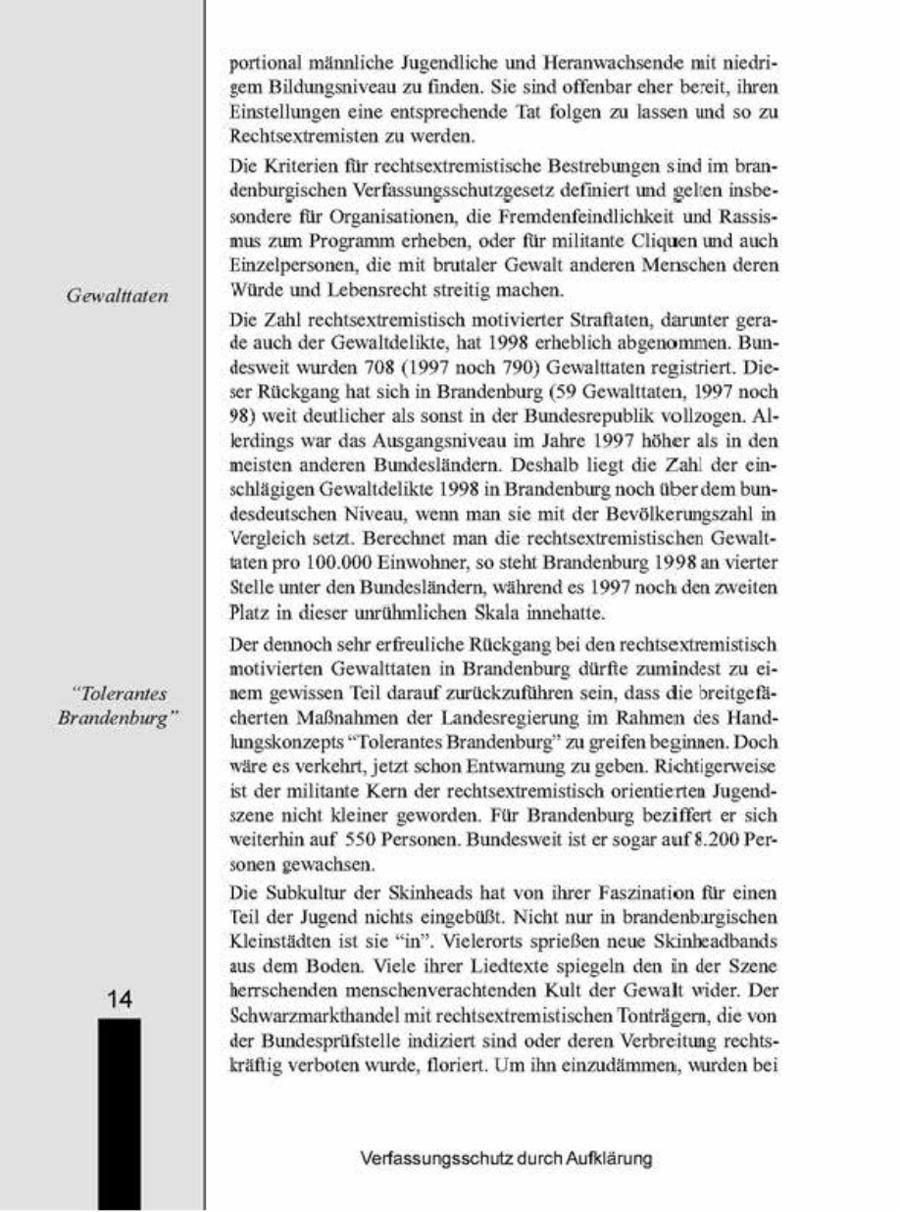 portional männliche Jugendliche und Heranwachsende mit niedrigem Bildungsniveau zu finden. Sie sind offenbar eher bereit, ihren Einstellungen eine entsprechende Tat folgen zu lassen und so zu Rechtsextremisten zu werden.

Die Kriterien für rechtsextremistische Bestrebungen sind im brandenburgischen Verfassungsschutzgesetz definiert und gelten insbesondere für Organisationen, die Fremdenfeindlichkeit und Rassismus zum Programm erheben, oder für militante Cliquen und auch Einzelpersonen, die mit brutaler Gewalt anderen Menschen deren Würde und Lebensrecht streitig machen.

Gewalttaten

Die Zahl rechtsextremistisch motivierter Straftaten, darunter gerade auch der Gewaltdelikte, hat 1998 erheblich abgenommen. Bundesweit wurden 708 (1997 noch 790) Gewalttaten registriert. Dieser Rückgang hat sich in Brandenburg (59 Gewalttaten, 1997 noch 98) weit deutlicher als sonst in der Bundesrepublik vollzogen. Allerdings war das Ausgangsniveau im Jahre 1997 höher als in den meisten anderen Bundesländern. Deshalb liegt die Zahl der einschlägigen Gewaltdelikte 1998 in Brandenburg noch über dem bundesdeutschen Niveau, wenn man sie mit der Bevölkerungszahl in Vergleich setzt. Berechnet man die rechtsextremistischen Gewalttaten pro 100.000 Einwohner, so steht Brandenburg 1998 an vierter Stelle unter den Bundesländern, während es 1997 noch den zweiten Platz in dieser unrühmlichen Skala innehatte.

"Tolerantes Brandenburg"

Der dennoch sehr erfreuliche Rückgang bei den rechtsextremistisch motivierten Gewalttaten in Brandenburg dürfte zumindest zu einem gewissen Teil darauf zurückzuführen sein, dass die breitgefächerten Maßnahmen der Landesregierung im Rahmen des Handlungskonzepts "Tolerantes Brandenburg" zu greifen beginnen. Doch wäre es verkehrt, jetzt schon Entwarnung zu geben. Richtigerweise ist der militante Kern der rechtsextremistisch orientierten Jugendszene nicht kleiner geworden. Für Brandenburg beziffert er sich weiterhin auf 550 Personen. Bundesweit ist er sogar auf 8.200 Personen gewachsen.

Die Subkultur der Skinheads hat von ihrer Faszination für einen Teil der Jugend nichts eingebüßt. Nicht nur in brandenburgischen Kleinstädten ist sie "in". Vielerorts sprießen neue Skinheadbands aus dem Boden. Viele ihrer Liedtexte spiegeln den in der Szene herrschenden menschenverachtenden Kult der Gewalt wider. Der Schwarzmarkthandel mit rechtsextremistischen Tonträgern, die von der Bundesprüfstelle indiziert sind oder deren Verbreitung rechtskräftig verboten wurde, floriert. Um ihn einzudämmen, wurden bei

14

Verfassungsschutz durch Aufklärung